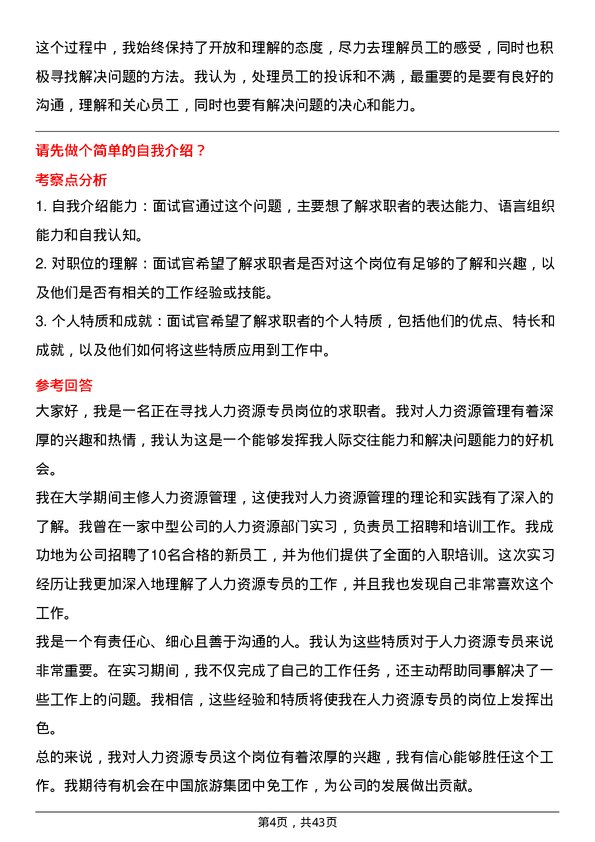 这个过程中，我始终保持了开放和理解的态度，尽力去理解员工的感受，同时也积极寻找解决问题的方法。我认为，处理员工的投诉和不满，最重要的是要有良好的沟通，理解和关心员工，同时也要有解决问题的决心和能力。

请先做个简单的自我介绍？

考察点分析

1. 自我介绍能力：面试官通过这个问题，主要想了解求职者的表达能力、语言组织能力和自我认知。

2. 对职位的理解：面试官希望了解求职者是否对这个岗位有足够的了解和兴趣，以及他们是否有相关的工作经验或技能。

3. 个人特质和成就：面试官希望了解求职者的个人特质，包括他们的优点、特长和成就，以及他们如何将这些特质应用到工作中。

参考回答

大家好，我是一名正在寻找人力资源专员岗位的求职者。我对人力资源管理有着深厚的兴趣和热情，我认为这是一个能够发挥我人际交往能力和解决问题能力的好机会。

我在大学期间主修人力资源管理，这使我对人力资源管理的理论和实践有了深入的了解。我曾在一家中型公司的人力资源部门实习，负责员工招聘和培训工作。我成功地为公司招聘了10名合格的新员工，并为他们提供了全面的入职培训。这次实习经历让我更加深入地理解了人力资源专员的工作，并且我也发现自己非常喜欢这个工作。

我是一个有责任心、细心且善于沟通的人。我认为这些特质对于人力资源专员来说非常重要。在实习期间，我不仅完成了自己的工作任务，还主动帮助同事解决了一些工作上的问题。我相信，这些经验和特质将使我在人力资源专员的岗位上发挥出色。

总的来说，我对人力资源专员这个岗位有着浓厚的兴趣，我有信心能够胜任这个工作。我期待有机会在中国旅游集团中免工作，为公司的发展做出贡献。

第4页，共43页